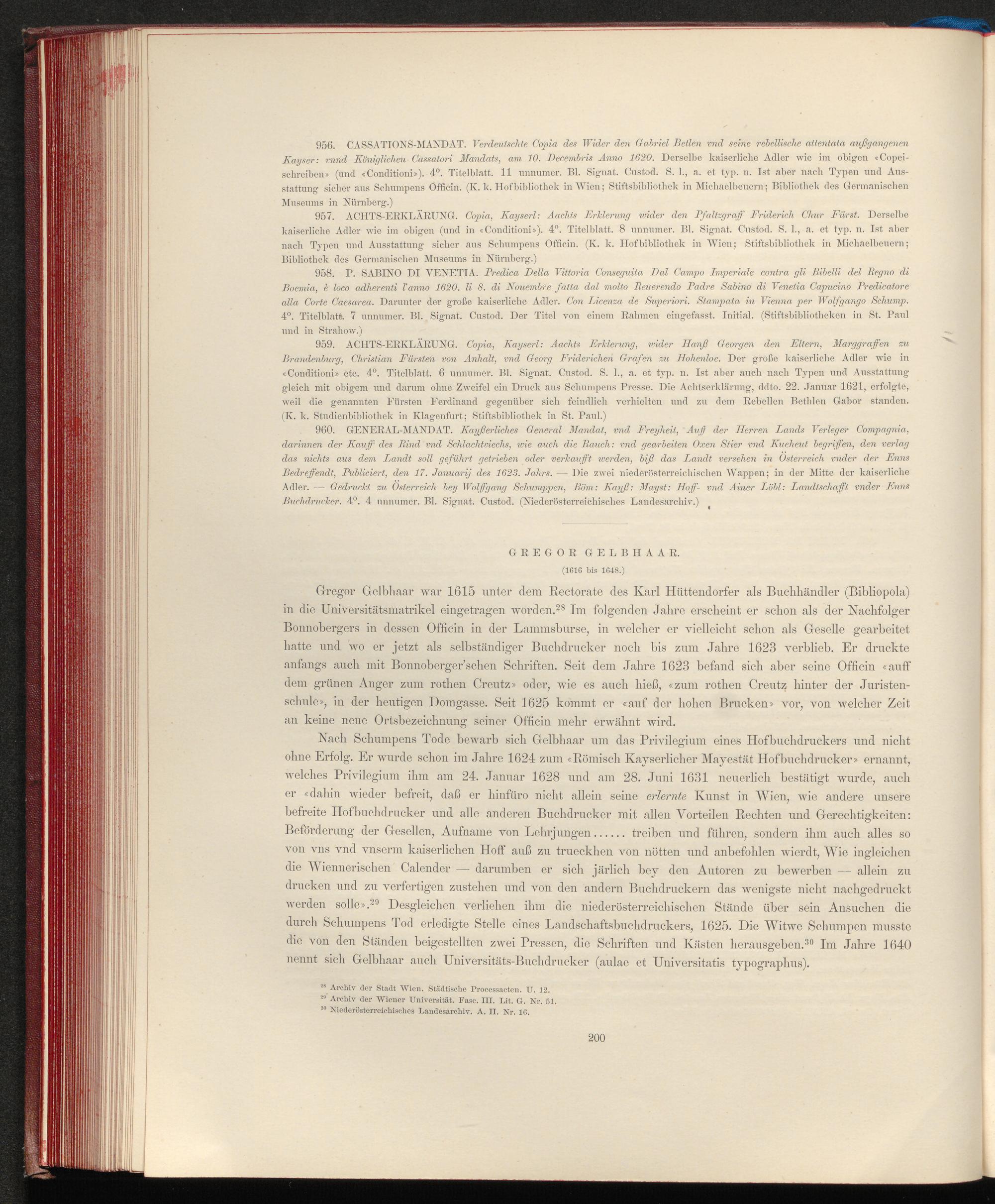 956. CASSATIONS-MANDAT. Verdeutschte Copia des Wider den Gabriel Betlen vnd seine rebellische attentata außgangenen Kayser: vnnd Königlichen Cassatori Mandats, am 10. Decembris Anno 1620. Derselbe kaiserliche Adler wie im obigen «Copeischreiben» (und «Conditioni»). 4°. Titelblatt. 11 unnumer. Bl. Signat. Custod. S. l., a. et typ. n. Ist aber nach Typen und Ausstattung sicher aus Schumpens Officin. (K. k. Hofbibliothek in Wien; Stiftsbibliothek in Michaelbeuern; Bibliothek des Germanischen Museums in Nürnberg.)

957. ACHTS-ERKLÄRUNG. Copia, Kayserl: Aachts Erklerung wider den Pfaltzgraff Friderich Chur Fürst. Derselbe kaiserliche Adler wie im obigen (und in «Conditioni»). 4°. Titelblatt. 8 unnumer. Bl. Signat. Custod. S. l., a. et typ. n. Ist aber nach Typen und Ausstattung sicher aus Schumpens Officin. (K. k. Hofbibliothek in Wien; Stiftsbibliothek in Michaelbeuern; Bibliothek des Germanischen Museums in Nürnberg.)

958. P. SABINO DI VENETIA. Predica Della Vittoria Conseguita Dal Campo Imperiale contra gli Ribelli del Regno di Boemia, è loco adherenti l'anno 1620. li 8. di Nouembre fatta dal molto Reuerendo Padre Sabino di Venetia Capucino Predicatore alla Corte Caesarea. Darunter der große kaiserliche Adler. Con Licenza de Superiori. Stampata in Vienna per Wolfgango Schump. 4°. Titelblatt. 7 unnumer. Bl. Signat. Custod. Der Titel von einem Rahmen eingefasst. Initial. (Stiftsbibliotheken in St. Paul und in Strahow.)

959. ACHTS-ERKLÄRUNG. Copia, Kayserl: Aachts Erklerung, wider Hanß Georgen den Eltern, Marggraffen zu Brandenburg, Christian Fürsten von Anhalt, vnd Georg Friderichen Grafen zu Hohenloe. Der große kaiserliche Adler wie in «Conditioni» etc. 4°. Titelblatt. 6 unnumer. Bl. Signat. Custod. S. l., a. et typ. n. Ist aber auch nach Typen und Ausstattung gleich mit obigem und darum ohne Zweifel ein Druck aus Schumpens Presse. Die Achtserklärung, ddto. 22. Januar 1621, erfolgte, weil die genannten Fürsten Ferdinand gegenüber sich feindlich verhielten und zu dem Rebellen Bethlen Gabor standen. (K. k. Studienbibliothek in Klagenfurt; Stiftsbibliothek in St. Paul.)

960. GENERAL-MANDAT. Kayßerliches General Mandat, vnd Freyheit, Auff der Herren Lands Verleger Compagnia, darinnen der Kauff des Rind vnd Schlachtviechs, wie auch die Rauch: vnd gearbeiten Oxen Stier vnd Kueheut begriffen, den verlag das nichts aus dem Landt soll geführt getrieben oder verkaufft werden, biß das Landt versehen in Österreich vnder der Enns Bedreffendt, Publiciert, den 17. Januarij des 1623. Jahrs. — Die zwei niederösterreichischen Wappen; in der Mitte der kaiserliche Adler. — Gedruckt zu Österreich bey Wolffgang Schumppen, Röm: Kayß: Mayst: Hoff- vnd Ainer Löbl: Landtschafft vnder Enns Buchdrucker. 4°. 4 unnumer. Bl. Signat. Custod. (Niederösterreichisches Landesarchiv.)

GREGOR GELBHAAR.
(1616 bis 1648.)

Gregor Gelbhaar war 1615 unter dem Rectorate des Karl Hüttendorfer als Buchhändler (Bibliopola) in die Universitätsmatrikel eingetragen worden.$^{28}$ Im folgenden Jahre erscheint er schon als der Nachfolger Bonnobergers in dessen Officin in der Lammsburse, in welcher er vielleicht schon als Geselle gearbeitet hatte und wo er jetzt als selbständiger Buchdrucker noch bis zum Jahre 1623 verblieb. Er druckte anfangs auch mit Bonnoberger'schen Schriften. Seit dem Jahre 1623 befand sich aber seine Officin «auff dem grünen Anger zum rothen Creutz» oder, wie es auch hieß, «zum rothen Creutz hinter der Juristenschule», in der heutigen Domgasse. Seit 1625 kommt er «auf der hohen Brucken» vor, von welcher Zeit an keine neue Ortsbezeichnung seiner Officin mehr erwähnt wird.

Nach Schumpens Tode bewarb sich Gelbhaar um das Privilegium eines Hofbuchdruckers und nicht ohne Erfolg. Er wurde schon im Jahre 1624 zum «Römisch Kayserlicher Mayestät Hofbuchdrucker» ernannt, welches Privilegium ihm am 24. Januar 1628 und am 28. Juni 1631 neuerlich bestätigt wurde, auch er «dahin wieder befreit, daß er hinfüro nicht allein seine erlernte Kunst in Wien, wie andere unsere befreite Hofbuchdrucker und alle anderen Buchdrucker mit allen Vorteilen Rechten und Gerechtigkeiten: Beförderung der Gesellen, Aufname von Lehrjungen...... treiben und führen, sondern ihm auch alles so von vns vnd vnserm kaiserlichen Hoff auß zu trueckhen von nötten und anbefohlen wierdt, Wie ingleichen die Wiennerischen Calender — darumben er sich järlich bey den Autoren zu bewerben — allein zu drucken und zu verfertigen zustehen und von den andern Buchdruckern das wenigste nicht nachgedruckt werden solle».$^{29}$ Desgleichen verliehen ihm die niederösterreichischen Stände über sein Ansuchen die durch Schumpens Tod erledigte Stelle eines Landschaftsbuchdruckers, 1625. Die Witwe Schumpen musste die von den Ständen beigestellten zwei Pressen, die Schriften und Kästen herausgeben.$^{30}$ Im Jahre 1640 nennt sich Gelbhaar auch Universitäts-Buchdrucker (aulae et Universitatis typographus).

$^{28}$ Archiv der Stadt Wien. Städtische Processacten. U. 12.
$^{29}$ Archiv der Wiener Universität. Fasc. III. Lit. G. Nr. 51.
$^{30}$ Niederösterreichisches Landesarchiv. A. II. Nr. 16.

200